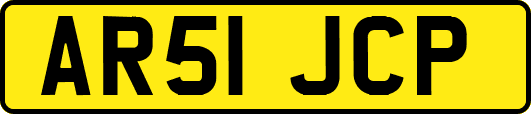 AR51 JCP